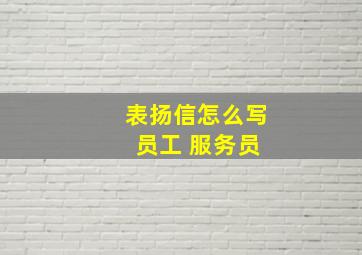 表扬信怎么写
员工 服务员